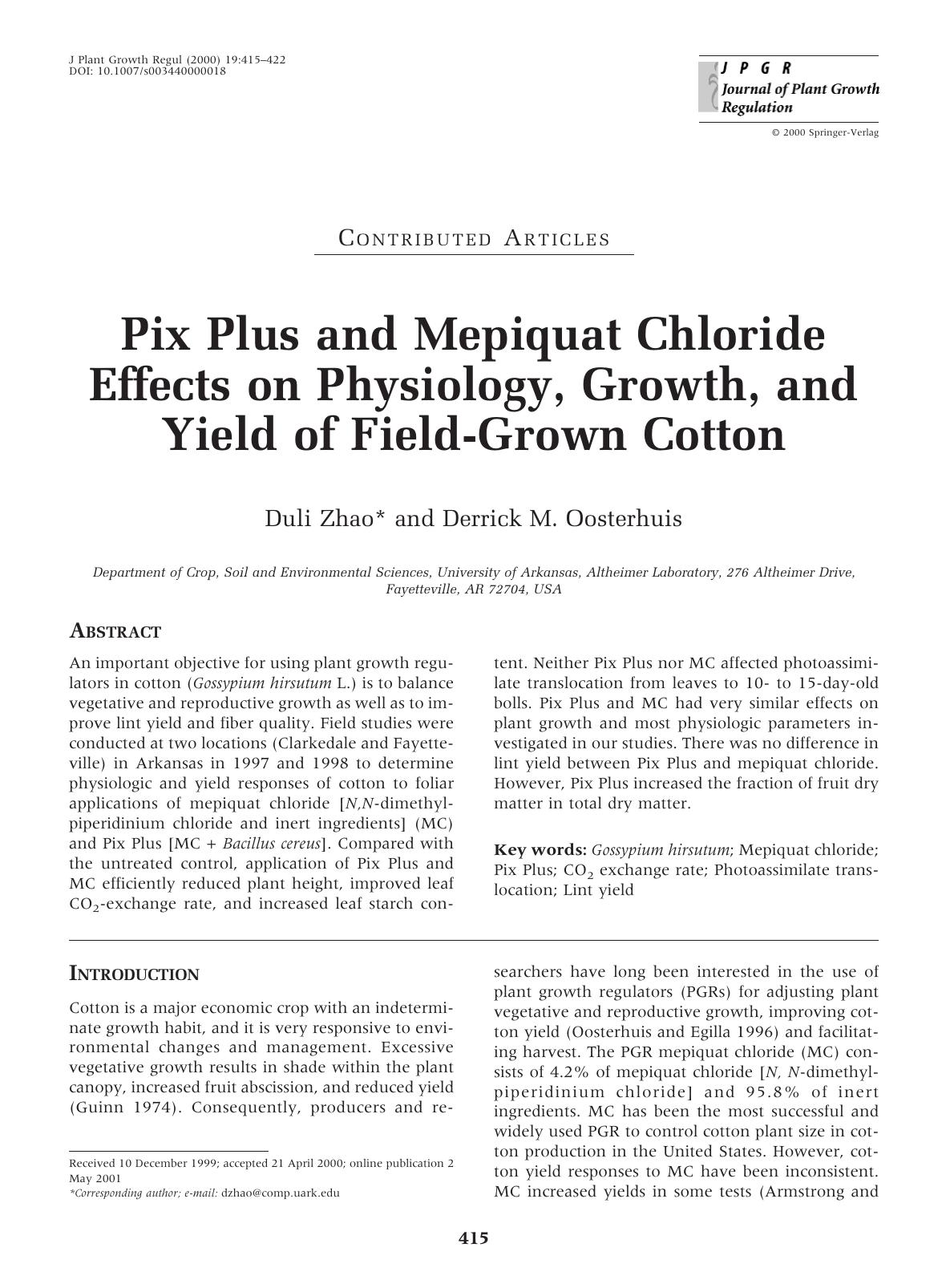 J Plant Growth Regul (2000) 19:415–422
DOI: 10.1007/s003440000018

J P G R
Journal of Plant Growth Regulation

© 2000 Springer-Verlag

CONTRIBUTED ARTICLES

Pix Plus and Mepiquat Chloride Effects on Physiology, Growth, and Yield of Field-Grown Cotton

Duli Zhao* and Derrick M. Oosterhuis

Department of Crop, Soil and Environmental Sciences, University of Arkansas, Altheimer Laboratory, 276 Altheimer Drive, Fayetteville, AR 72704, USA

ABSTRACT

An important objective for using plant growth regulators in cotton (Gossypium hirsutum L.) is to balance vegetative and reproductive growth as well as to improve lint yield and fiber quality. Field studies were conducted at two locations (Clarkedale and Fayetteville) in Arkansas in 1997 and 1998 to determine physiologic and yield responses of cotton to foliar applications of mepiquat chloride [N,N-dimethylpiperidinium chloride and inert ingredients] (MC) and Pix Plus [MC + Bacillus cereus]. Compared with the untreated control, application of Pix Plus and MC efficiently reduced plant height, improved leaf $CO_2$-exchange rate, and increased leaf starch content. Neither Pix Plus nor MC affected photoassimilate translocation from leaves to 10- to 15-day-old bolls. Pix Plus and MC had very similar effects on plant growth and most physiologic parameters investigated in our studies. There was no difference in lint yield between Pix Plus and mepiquat chloride. However, Pix Plus increased the fraction of fruit dry matter in total dry matter.

Key words: Gossypium hirsutum; Mepiquat chloride; Pix Plus; $CO_2$ exchange rate; Photoassimilate translocation; Lint yield

INTRODUCTION

Cotton is a major economic crop with an indeterminate growth habit, and it is very responsive to environmental changes and management. Excessive vegetative growth results in shade within the plant canopy, increased fruit abscission, and reduced yield (Guinn 1974). Consequently, producers and researchers have long been interested in the use of plant growth regulators (PGRs) for adjusting plant vegetative and reproductive growth, improving cotton yield (Oosterhuis and Egilla 1996) and facilitating harvest. The PGR mepiquat chloride (MC) consists of 4.2% of mepiquat chloride [N, N-dimethylpiperidinium chloride] and 95.8% of inert ingredients. MC has been the most successful and widely used PGR to control cotton plant size in cotton production in the United States. However, cotton yield responses to MC have been inconsistent. MC increased yields in some tests (Armstrong and

Received 10 December 1999; accepted 21 April 2000; online publication 2 May 2001
*Corresponding author; e-mail: dzhao@comp.uark.edu

415